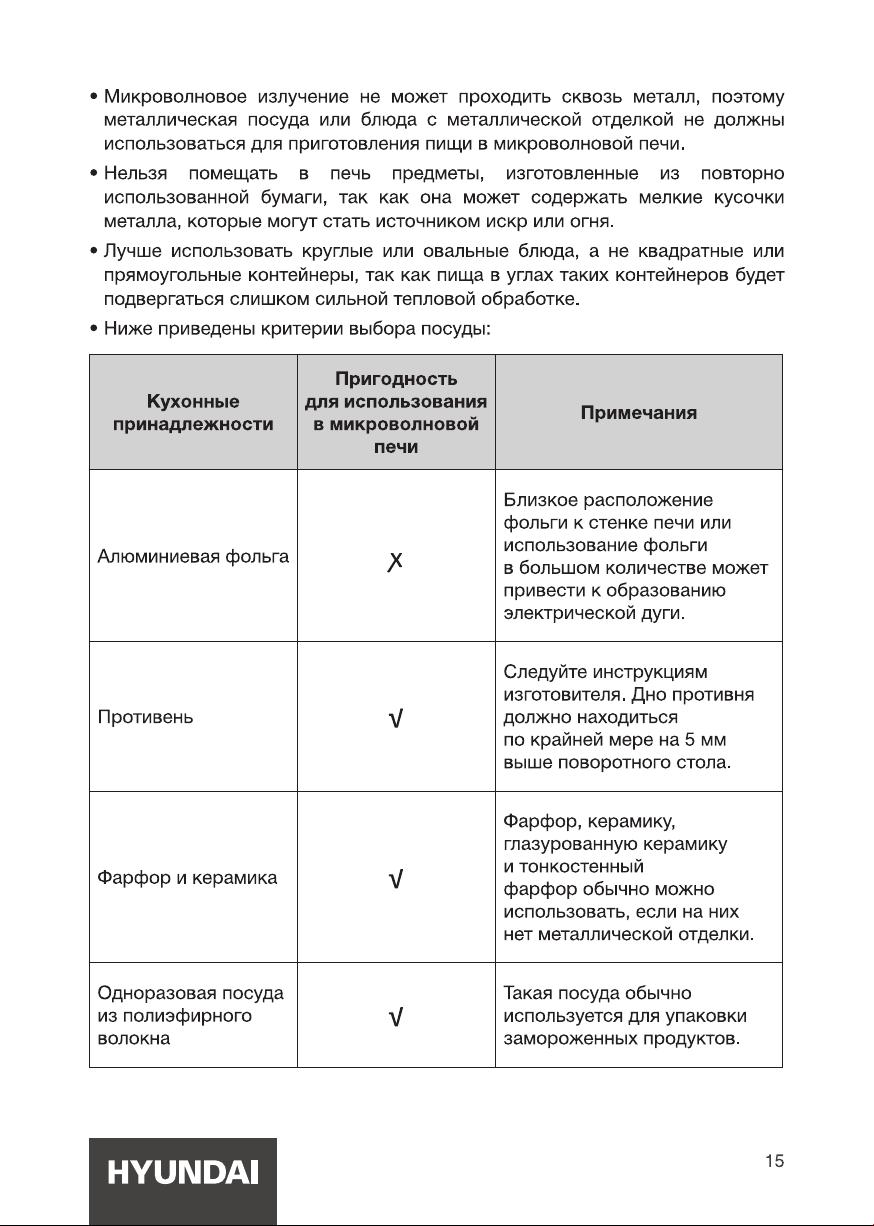 • Микроволновое излучение не может проходить сквозь металл, поэтому металлическая посуда или блюда с металлической отделкой не должны использоваться для приготовления пищи в микроволновой печи.

• Нельзя помещать в печь предметы, изготовленные из повторно использованной бумаги, так как она может содержать мелкие кусочки металла, которые могут стать источником искр или огня.

• Лучше использовать круглые или овальные блюда, а не квадратные или прямоугольные контейнеры, так как пища в углах таких контейнеров будет подвергаться слишком сильной тепловой обработке.

• Ниже приведены критерии выбора посуды:

| Кухонные принадлежности | Пригодность для использования в микроволновой печи | Примечания |
|---|---|---|
| Алюминиевая фольга | X | Близкое расположение фольги к стенке печи или использование фольги в большом количестве может привести к образованию электрической дуги. |
| Противень | √ | Следуйте инструкциям изготовителя. Дно противня должно находиться по крайней мере на 5 мм выше поворотного стола. |
| Фарфор и керамика | √ | Фарфор, керамику, глазурованную керамику и тонкостенный фарфор обычно можно использовать, если на них нет металлической отделки. |
| Одноразовая посуда из полиэфирного волокна | √ | Такая посуда обычно используется для упаковки замороженных продуктов. |

HYUNDAI

15